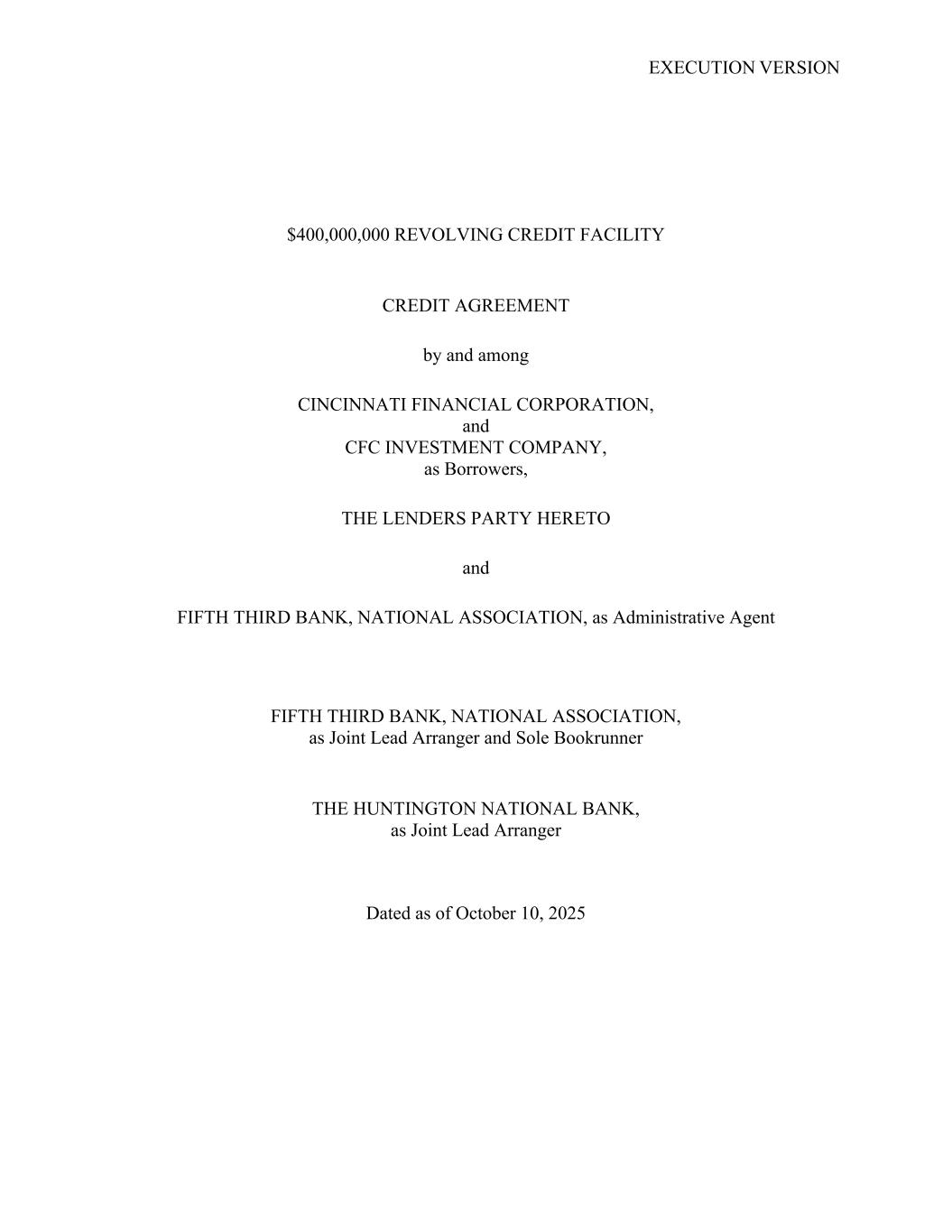 EXECUTION VERSION

\$400,000,000 REVOLVING CREDIT FACILITY

CREDIT AGREEMENT

by and among

CINCINNATI FINANCIAL CORPORATION,
and
CFC INVESTMENT COMPANY,
as Borrowers,

THE LENDERS PARTY HERETO

and

FIFTH THIRD BANK, NATIONAL ASSOCIATION, as Administrative Agent

FIFTH THIRD BANK, NATIONAL ASSOCIATION,
as Joint Lead Arranger and Sole Bookrunner

THE HUNTINGTON NATIONAL BANK,
as Joint Lead Arranger

Dated as of October 10, 2025